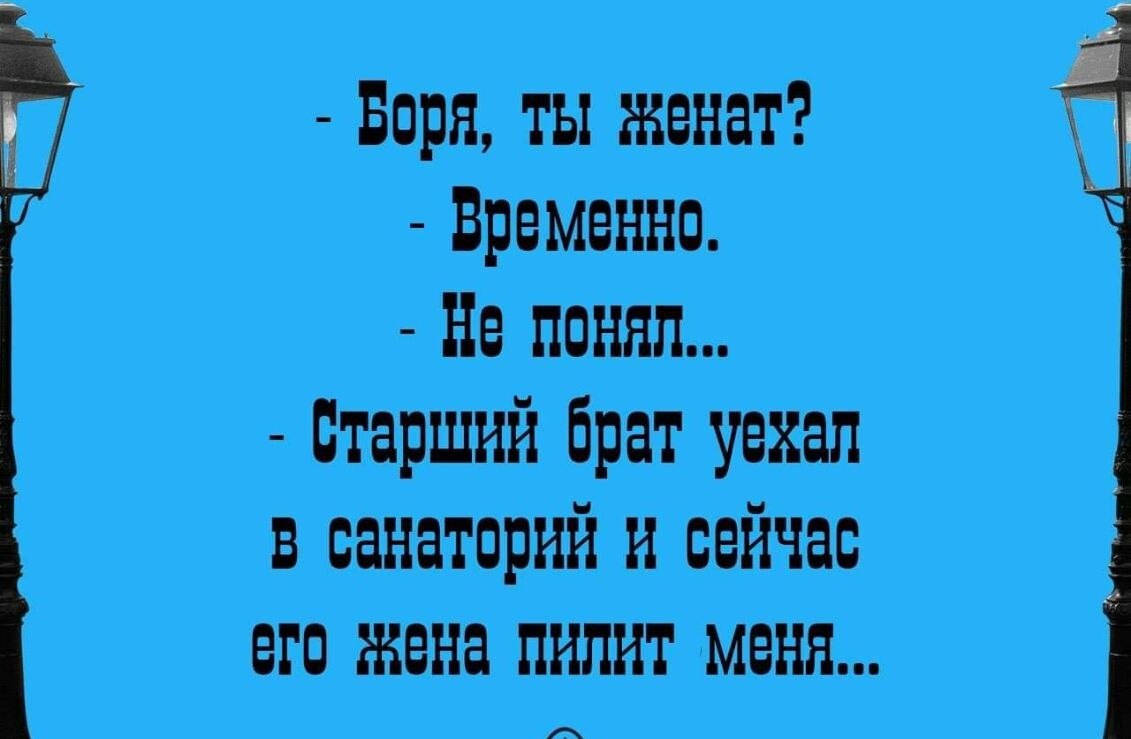 - Боря, ты женат?
- Временно.
- Не понял...
- Старший брат уехал в санаторий и сейчас его жена пилит меня...